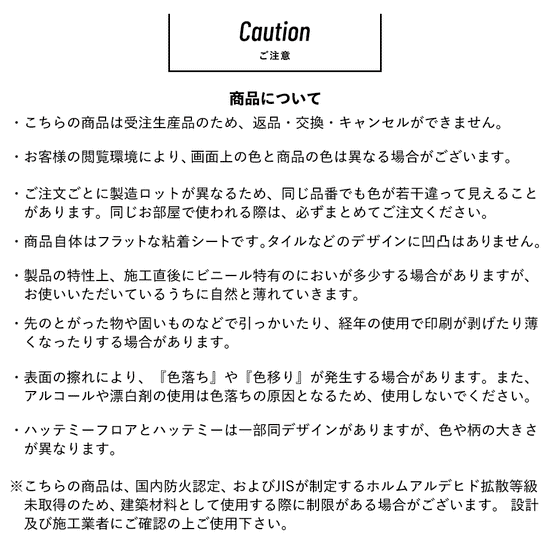 Caution
ご注意

商品について

・こちらの商品は受注生産品のため、返品・交換・キャンセルができません。

・お客様の閲覧環境により、画面上の色と商品の色は異なる場合がございます。

・ご注文ごとに製造ロットが異なるため、同じ品番でも色が若干違って見えることがあります。同じお部屋で使われる際は、必ずまとめてご注文ください。

・商品自体はフラットな粘着シートです。タイルなどのデザインに凹凸はありません。

・製品の特性上、施工直後にビニール特有のにおいが多少する場合がありますが、お使いいただいているうちに自然と薄れていきます。

・先のとがった物や固いものなどで引っかいたり、経年の使用で印刷が剥げたり薄くなったりする場合があります。

・表面の擦れにより、『色落ち』や『色移り』が発生する場合があります。また、アルコールや漂白剤の使用は色落ちの原因となるため、使用しないでください。

・ハッテミーフロアとハッテミーは一部同デザインがありますが、色や柄の大きさが異なります。

※こちらの商品は、国内防火認定、およびJISが制定するホルムアルデヒド拡散等級未取得のため、建築材料として使用する際に制限がある場合がございます。 設計及び施工業者にご確認の上ご使用下さい。